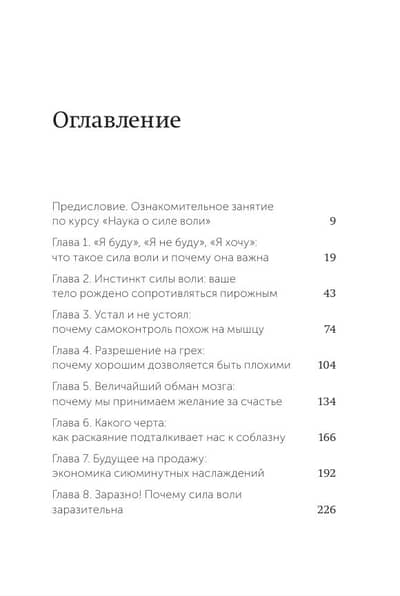 Оглавление

Предисловие. Ознакомительное занятие по курсу «Наука о силе воли» 9

Глава 1. «Я буду», «Я не буду», «Я хочу»: что такое сила воли и почему она важна 19

Глава 2. Инстинкт силы воли: ваше тело рождено сопротивляться пирожным 43

Глава 3. Устал и не устоял: почему самоконтроль похож на мышцу 74

Глава 4. Разрешение на грех: почему хорошим дозволяется быть плохими 104

Глава 5. Величайший обман мозга: почему мы принимаем желание за счастье 134

Глава 6. Какого черта: как раскаяние подталкивает нас к соблазну 166

Глава 7. Будущее на продажу: экономика сиюминутных наслаждений 192

Глава 8. Заразно! Почему сила воли заразительна 226